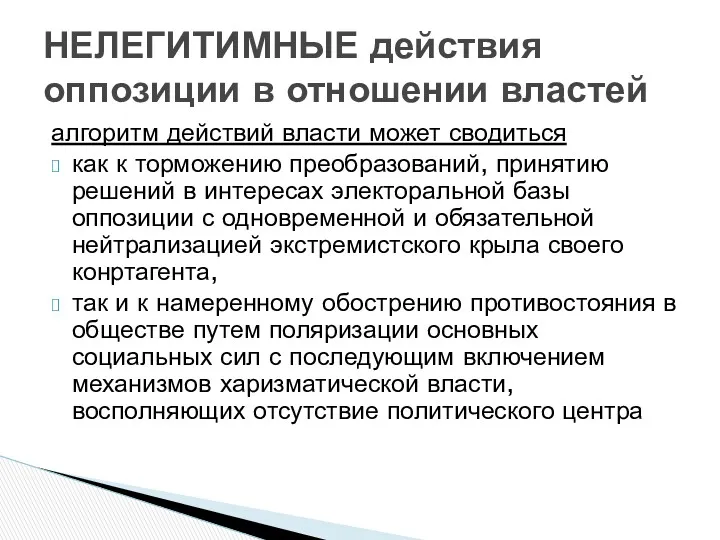 НЕЛЕГИТИМНЫЕ действия оппозиции в отношении властей

алгоритм действий власти может сводиться

как к торможению преобразований, принятию решений в интересах электоральной базы оппозиции с одновременной и обязательной нейтрализацией экстремистского крыла своего конртагента,

так и к намеренному обострению противостояния в обществе путем поляризации основных социальных сил с последующим включением механизмов харизматической власти, восполняющих отсутствие политического центра